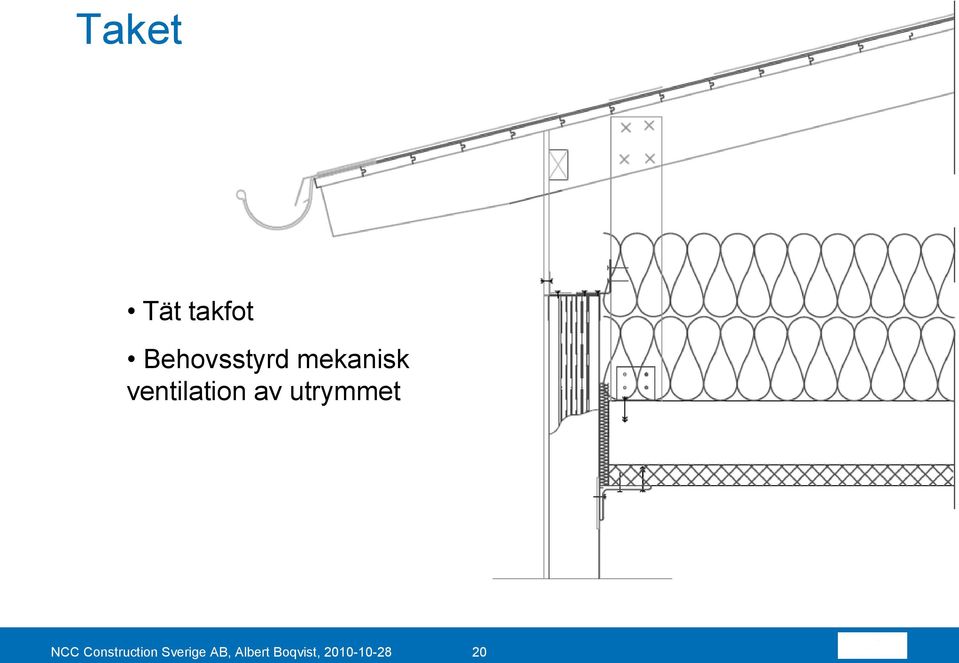 Taket

• Tät takfot

• Behovsstyrd mekanisk ventilation av utrymmet

NCC Construction Sverige AB, Albert Boqvist, 2010-10-28 20